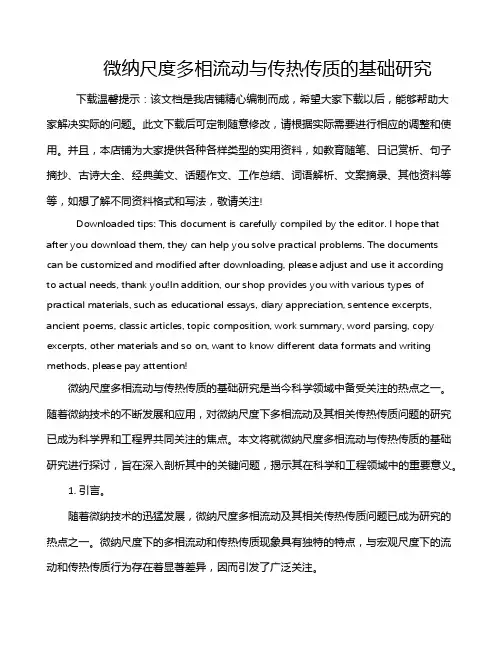 微纳尺度多相流动与传热传质的基础研究

下载温馨提示：该文档是我店铺精心编制而成，希望大家下载以后，能够帮助大家解决实际的问题。此文下载后可定制随意修改，请根据实际需要进行相应的调整和使用。并且，本店铺为大家提供各种各样类型的实用资料，如教育随笔、日记赏析、句子摘抄、古诗大全、经典美文、话题作文、工作总结、词语解析、文案摘录、其他资料等等，如想了解不同资料格式和写法，敬请关注!

Downloaded tips: This document is carefully compiled by the editor. I hope that after you download them, they can help you solve practical problems. The documents can be customized and modified after downloading, please adjust and use it according to actual needs, thank you!In addition, our shop provides you with various types of practical materials, such as educational essays, diary appreciation, sentence excerpts, ancient poems, classic articles, topic composition, work summary, word parsing, copy excerpts, other materials and so on, want to know different data formats and writing methods, please pay attention!

微纳尺度多相流动与传热传质的基础研究是当今科学领域中备受关注的热点之一。随着微纳技术的不断发展和应用，对微纳尺度下多相流动及其相关传热传质问题的研究已成为科学界和工程界共同关注的焦点。本文将就微纳尺度多相流动与传热传质的基础研究进行探讨，旨在深入剖析其中的关键问题，揭示其在科学和工程领域中的重要意义。

1. 引言。

随着微纳技术的迅猛发展，微纳尺度多相流动及其相关传热传质问题已成为研究的热点之一。微纳尺度下的多相流动和传热传质现象具有独特的特点，与宏观尺度下的流动和传热传质行为存在着显著差异，因而引发了广泛关注。